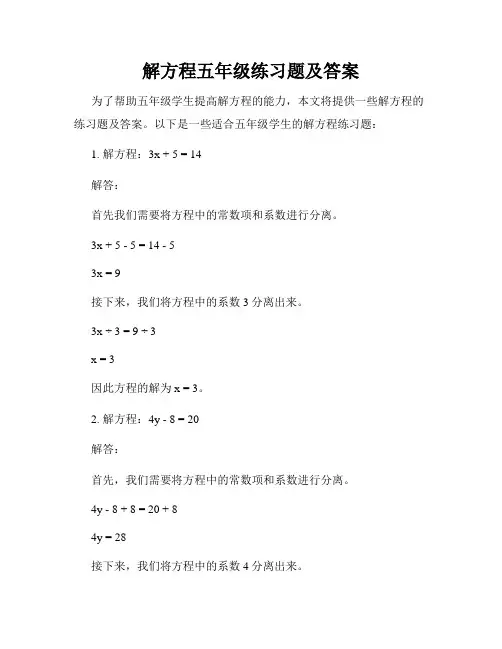 解方程五年级练习题及答案

为了帮助五年级学生提高解方程的能力，本文将提供一些解方程的练习题及答案。以下是一些适合五年级学生的解方程练习题：

1. 解方程：$3x + 5 = 14$

解答：

首先我们需要将方程中的常数项和系数进行分离。

$3x + 5 - 5 = 14 - 5$

$3x = 9$

接下来，我们将方程中的系数 3 分离出来。

$3x \div 3 = 9 \div 3$

$x = 3$

因此方程的解为 $x = 3$。

2. 解方程：$4y - 8 = 20$

解答：

首先，我们需要将方程中的常数项和系数进行分离。

$4y - 8 + 8 = 20 + 8$

$4y = 28$

接下来，我们将方程中的系数 4 分离出来。